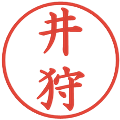 井狩